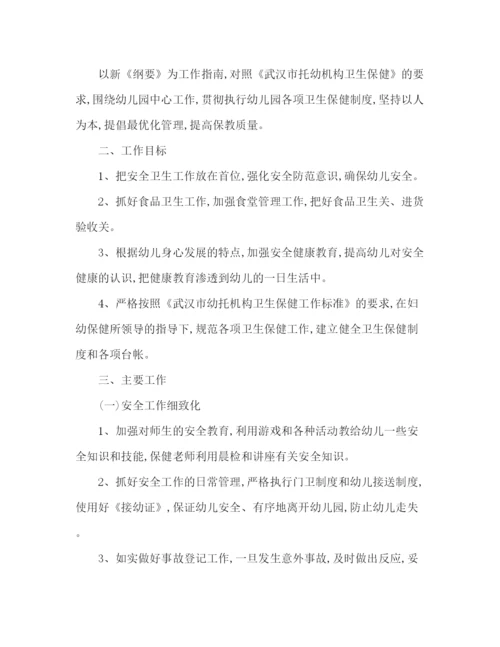 以新《纲要》为工作指南,对照《武汉市托幼机构卫生保健》的要求,围绕幼儿园中心工作,贯彻执行幼儿园各项卫生保健制度,坚持以人为本,提倡最优化管理,提高保教质量。

二、工作目标

1、把安全卫生工作放在首位,强化安全防范意识,确保幼儿安全。

2、抓好食品卫生工作,加强食堂管理工作,把好食品卫生关、进货验收关。

3、根据幼儿身心发展的特点,加强安全健康教育,提高幼儿对安全健康的认识,把健康教育渗透到幼儿的一日生活中。

4、严格按照《武汉市幼托机构卫生保健工作标准》的要求,在妇幼保健所领导的指导下,规范各项卫生保健工作,建立健全卫生保健制度和各项台帐。

三、主要工作

(一)安全工作细致化

1、加强对师生的安全教育,利用游戏和各种活动教给幼儿一些安全知识和技能,保健老师利用晨检和讲座有关安全知识。

2、抓好安全工作的日常管理,严格执行门卫制度和幼儿接送制度,使用好《接幼证》,保证幼儿安全、有序地离开幼儿园,防止幼儿走失。

3、如实做好事故登记工作,一旦发生意外事故,及时做出反应,妥